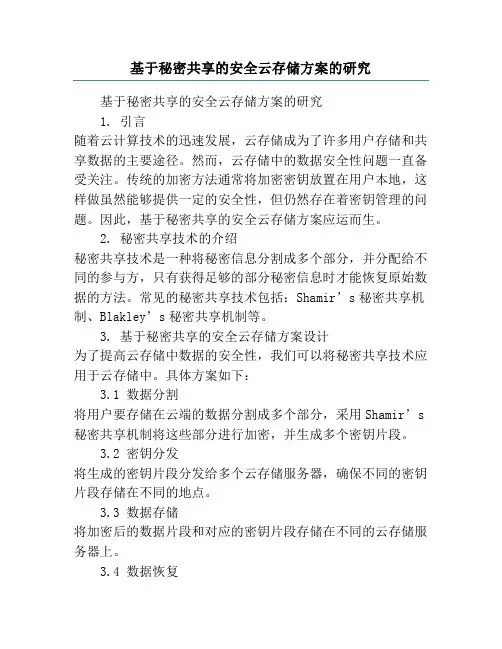 基于秘密共享的安全云存储方案的研究

基于秘密共享的安全云存储方案的研究

1. 引言

随着云计算技术的迅速发展，云存储成为了许多用户存储和共享数据的主要途径。然而，云存储中的数据安全性问题一直备受关注。传统的加密方法通常将加密密钥放置在用户本地，这样做虽然能够提供一定的安全性，但仍然存在着密钥管理的问题。因此，基于秘密共享的安全云存储方案应运而生。

2. 秘密共享技术的介绍

秘密共享技术是一种将秘密信息分割成多个部分，并分配给不同的参与方，只有获得足够的部分秘密信息时才能恢复原始数据的方法。常见的秘密共享技术包括：Shamir’s 秘密共享机制、Blakley’s 秘密共享机制等。

3. 基于秘密共享的安全云存储方案设计

为了提高云存储中数据的安全性，我们可以将秘密共享技术应用于云存储中。具体方案如下：

3.1 数据分割

将用户要存储在云端的数据分割成多个部分，采用 Shamir’s 秘密共享机制将这些部分进行加密，并生成多个密钥片段。

3.2 密钥分发

将生成的密钥片段分发给多个云存储服务器，确保不同的密钥片段存储在不同的地点。

3.3 数据存储

将加密后的数据片段和对应的密钥片段存储在不同的云存储服务器上。

3.4 数据恢复